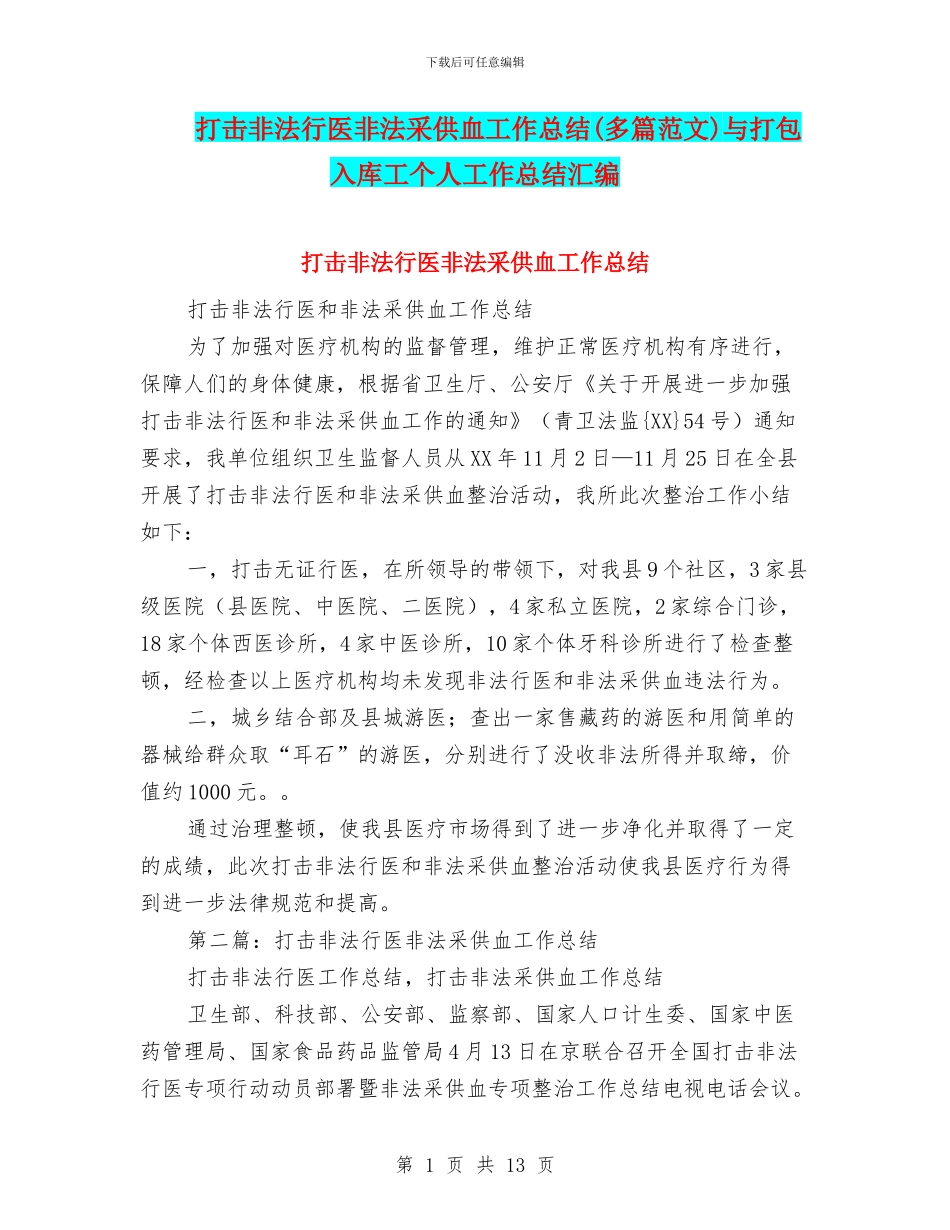 下载后可任意编辑

打击非法行医非法采供血工作总结(多篇范文)与打包入库工个人工作总结汇编

打击非法行医非法采供血工作总结

打击非法行医和非法采供血工作总结

为了加强对医疗机构的监督管理，维护正常医疗机构有序进行，保障人们的身体健康，根据省卫生厅、公安厅《关于开展进一步加强打击非法行医和非法采供血工作的通知》（青卫法监{XX}54号）通知要求，我单位组织卫生监督人员从XX年11月2日—11月25日在全县开展了打击非法行医和非法采供血整治活动，我所此次整治工作小结如下：

一，打击无证行医，在所领导的带领下，对我县9个社区，3家县级医院（县医院、中医院、二医院），4家私立医院，2家综合门诊，18家个体西医诊所，4家中医诊所，10家个体牙科诊所进行了检查整顿，经检查以上医疗机构均未发现非法行医和非法采供血违法行为。

二，城乡结合部及县城游医；查出一家售藏药的游医和用简单的器械给群众取“耳石”的游医，分别进行了没收非法所得并取缔，价值约1000元。。

通过治理整顿，使我县医疗市场得到了进一步净化并取得了一定的成绩，此次打击非法行医和非法采供血整治活动使我县医疗行为得到进一步法律规范和提高。

第二篇：打击非法行医非法采供血工作总结

打击非法行医工作总结，打击非法采供血工作总结

卫生部、科技部、公安部、监察部、国家人口计生委、国家中医药管理局、国家食品药品监管局4月13日在京联合召开全国打击非法行医专项行动动员部署暨非法采供血专项整治工作总结电视电话会议。

第 1 页 共 13 页